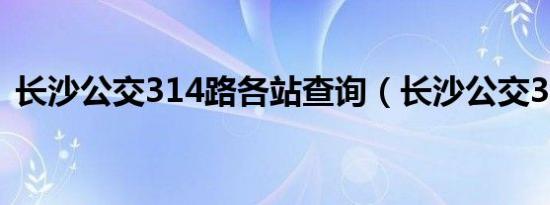 长沙公交314路各站查询（长沙公交3